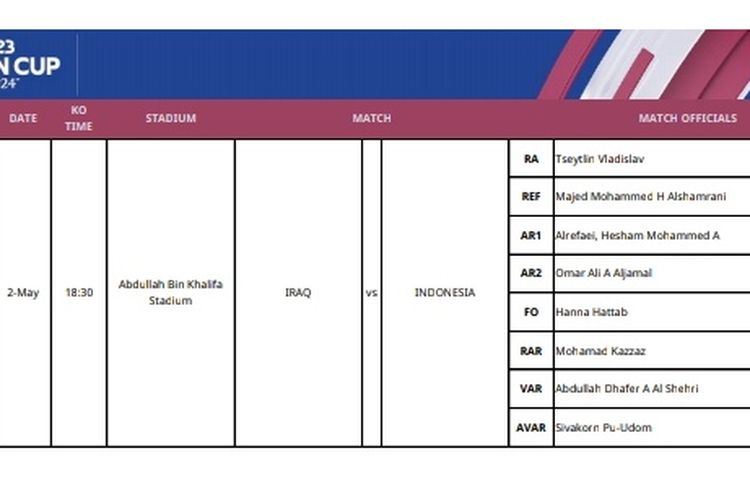 23
N CUP
24

| DATE | KO TIME | STADIUM | MATCH | | | MATCH OFFICIALS | |
|---|---|---|---|---|---|---|---|
| 2-May | 18:30 | Abdullah Bin Khalifa Stadium | IRAQ | vs | INDONESIA | RA | Tseytlin Vladislav |
| | | | | | | REF | Majed Mohammed H Alshamrani |
| | | | | | | AR1 | Alrefaei, Hesham Mohammed A |
| | | | | | | AR2 | Omar Ali A Aljamal |
| | | | | | | FO | Hanna Hattab |
| | | | | | | RAR | Mohamad Kazzaz |
| | | | | | | VAR | Abdullah Dhafer A Al Shehri |
| | | | | | | AVAR | Sivakorn Pu-Udom |